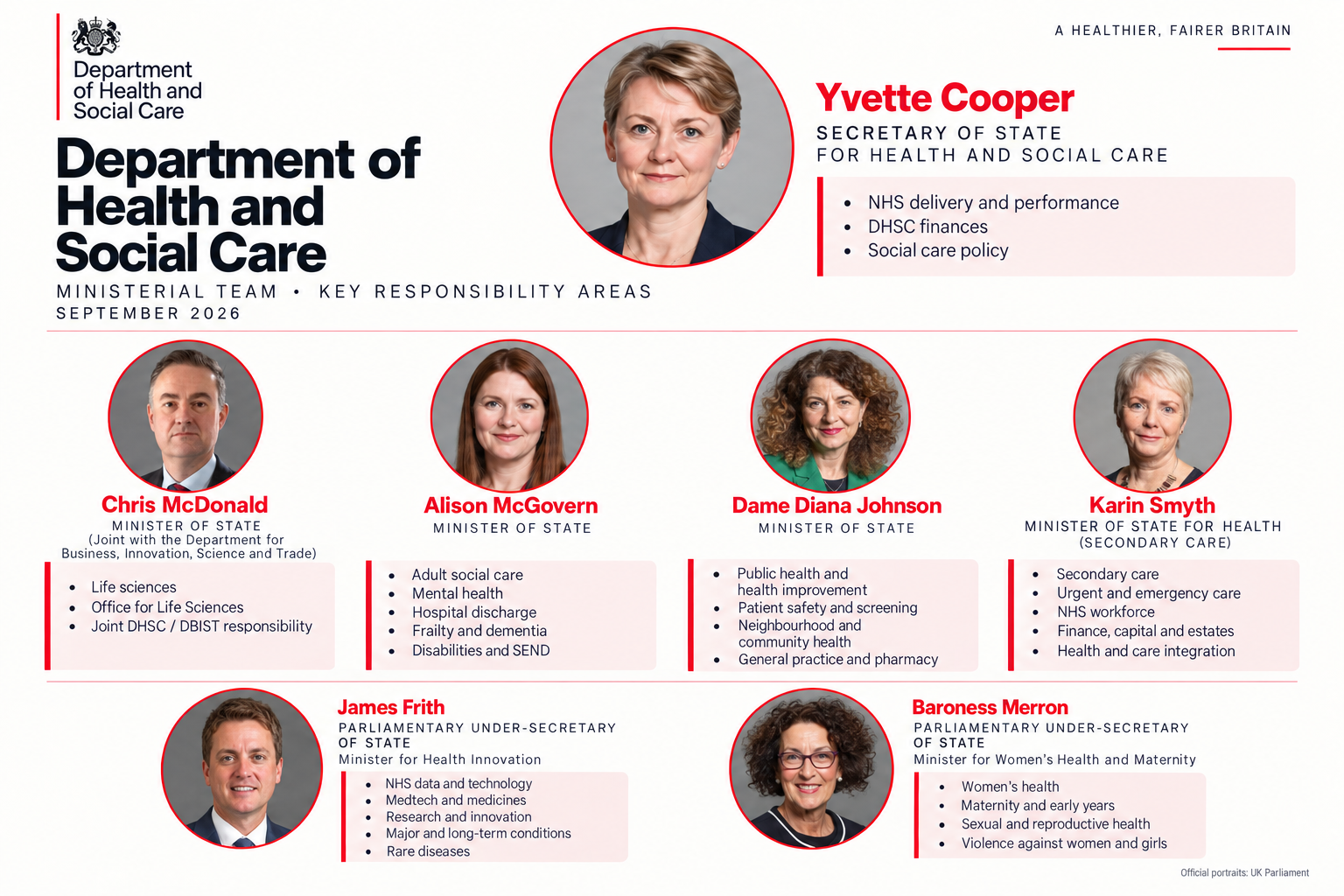 Department of Health and Social Care

A HEALTHIER, FAIRER BRITAIN

Department of Health and Social Care

MINISTERIAL TEAM • KEY RESPONSIBILITY AREAS
SEPTEMBER 2026

Yvette Cooper
SECRETARY OF STATE FOR HEALTH AND SOCIAL CARE

- NHS delivery and performance
- DHSC finances
- Social care policy

Chris McDonald
MINISTER OF STATE
(Joint with the Department for Business, Innovation, Science and Trade)

- Life sciences
- Office for Life Sciences
- Joint DHSC / DBIST responsibility

Alison McGovern
MINISTER OF STATE

- Adult social care
- Mental health
- Hospital discharge
- Frailty and dementia
- Disabilities and SEND

Dame Diana Johnson
MINISTER OF STATE

- Public health and health improvement
- Patient safety and screening
- Neighbourhood and community health
- General practice and pharmacy

Karin Smyth
MINISTER OF STATE FOR HEALTH (SECONDARY CARE)

- Secondary care
- Urgent and emergency care
- NHS workforce
- Finance, capital and estates
- Health and care integration

James Frith
PARLIAMENTARY UNDER-SECRETARY OF STATE
Minister for Health Innovation

- NHS data and technology
- Medtech and medicines
- Research and innovation
- Major and long-term conditions
- Rare diseases

Baroness Merron
PARLIAMENTARY UNDER-SECRETARY OF STATE
Minister for Women's Health and Maternity

- Women's health
- Maternity and early years
- Sexual and reproductive health
- Violence against women and girls

Official portraits: UK Parliament